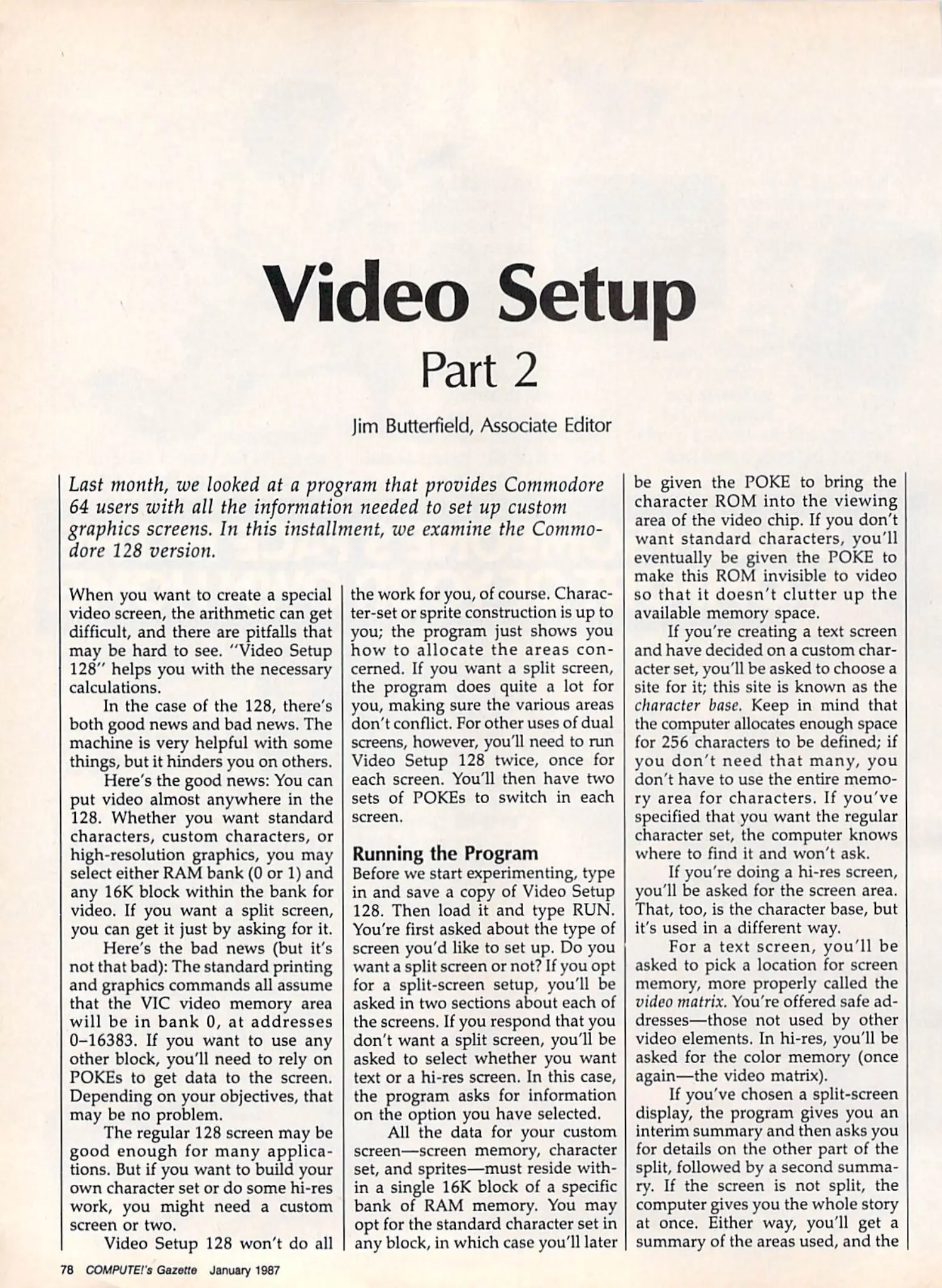 Video Setup

Part 2

Jim Butterfield, Associate Editor

Last month, we looked at a program that provides Commodore 64 users with all the information needed to set up custom graphics screens. In this installment, we examine the Commodore 128 version.

When you want to create a special video screen, the arithmetic can get difficult, and there are pitfalls that may be hard to see. "Video Setup 128" helps you with the necessary calculations.

In the case of the 128, there's both good news and bad news. The machine is very helpful with some things, but it hinders you on others.

Here's the good news: You can put video almost anywhere in the 128. Whether you want standard characters, custom characters, or high-resolution graphics, you may select either RAM bank (0 or 1) and any 16K block within the bank for video. If you want a split screen, you can get it just by asking for it.

Here's the bad news (but it's not that bad): The standard printing and graphics commands all assume that the VIC video memory area will be in bank 0, at addresses 0–16383. If you want to use any other block, you'll need to rely on POKEs to get data to the screen. Depending on your objectives, that may be no problem.

The regular 128 screen may be good enough for many applications. But if you want to build your own character set or do some hi-res work, you might need a custom screen or two.

Video Setup 128 won't do all the work for you, of course. Character-set or sprite construction is up to you; the program just shows you how to allocate the areas concerned. If you want a split screen, the program does quite a lot for you, making sure the various areas don't conflict. For other uses of dual screens, however, you'll need to run Video Setup 128 twice, once for each screen. You'll then have two sets of POKEs to switch in each screen.

Running the Program
Before we start experimenting, type in and save a copy of Video Setup 128. Then load it and type RUN. You're first asked about the type of screen you'd like to set up. Do you want a split screen or not? If you opt for a split-screen setup, you'll be asked in two sections about each of the screens. If you respond that you don't want a split screen, you'll be asked to select whether you want text or a hi-res screen. In this case, the program asks for information on the option you have selected.

All the data for your custom screen—screen memory, character set, and sprites—must reside within a single 16K block of a specific bank of RAM memory. You may opt for the standard character set in any block, in which case you'll later be given the POKE to bring the character ROM into the viewing area of the video chip. If you don't want standard characters, you'll eventually be given the POKE to make this ROM invisible to video so that it doesn't clutter up the available memory space.

If you're creating a text screen and have decided on a custom character set, you'll be asked to choose a site for it; this site is known as the character base. Keep in mind that the computer allocates enough space for 256 characters to be defined; if you don't need that many, you don't have to use the entire memory area for characters. If you've specified that you want the regular character set, the computer knows where to find it and won't ask.

If you're doing a hi-res screen, you'll be asked for the screen area. That, too, is the character base, but it's used in a different way.

For a text screen, you'll be asked to pick a location for screen memory, more properly called the video matrix. You're offered safe addresses—those not used by other video elements. In hi-res, you'll be asked for the color memory (once again—the video matrix).

If you've chosen a split-screen display, the program gives you an interim summary and then asks you for details on the other part of the split, followed by a second summary. If the screen is not split, the computer gives you the whole story at once. Either way, you'll get a summary of the areas used, and the

78 COMPUTE!'s Gazette January 1987